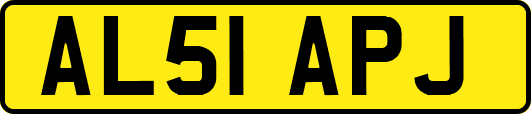 AL51 APJ